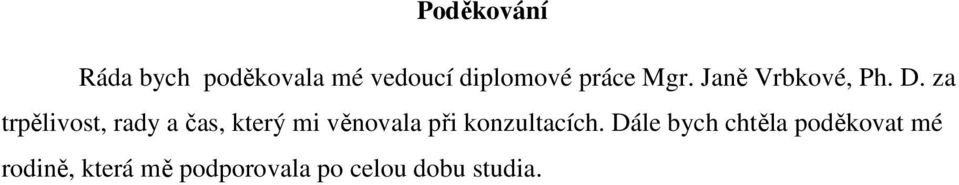 Poděkování

Ráda bych poděkovala mé vedoucí diplomové práce Mgr. Janě Vrbkové, Ph. D. za trpělivost, rady a čas, který mi věnovala při konzultacích. Dále bych chtěla poděkovat mé rodině, která mě podporovala po celou dobu studia.